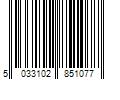 5 033102 851077